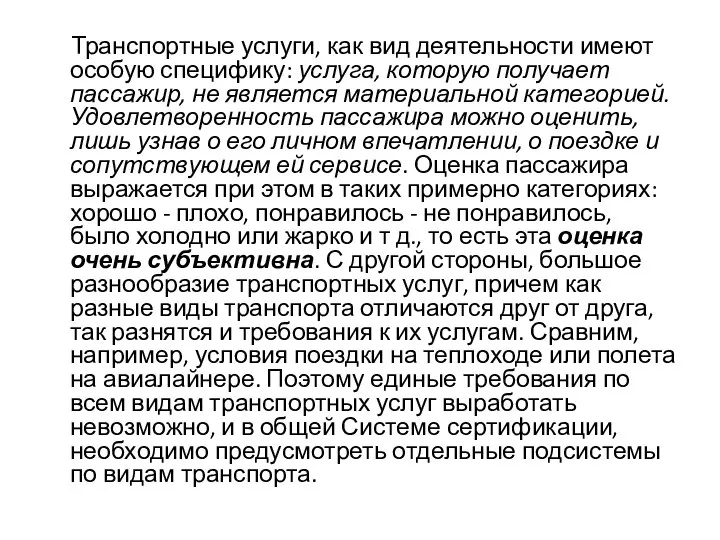 Транспортные услуги, как вид деятельности имеют особую специфику: услуга, которую получает пассажир, не является материальной категорией. Удовлетворенность пассажира можно оценить, лишь узнав о его личном впечатлении, о поездке и сопутствующем ей сервисе. Оценка пассажира выражается при этом в таких примерно категориях: хорошо - плохо, понравилось - не понравилось, было холодно или жарко и т д., то есть эта оценка очень субъективна. С другой стороны, большое разнообразие транспортных услуг, причем как разные виды транспорта отличаются друг от друга, так разнятся и требования к их услугам. Сравним, например, условия поездки на теплоходе или полета на авиалайнере. Поэтому единые требования по всем видам транспортных услуг выработать невозможно, и в общей Системе сертификации, необходимо предусмотреть отдельные подсистемы по видам транспорта.